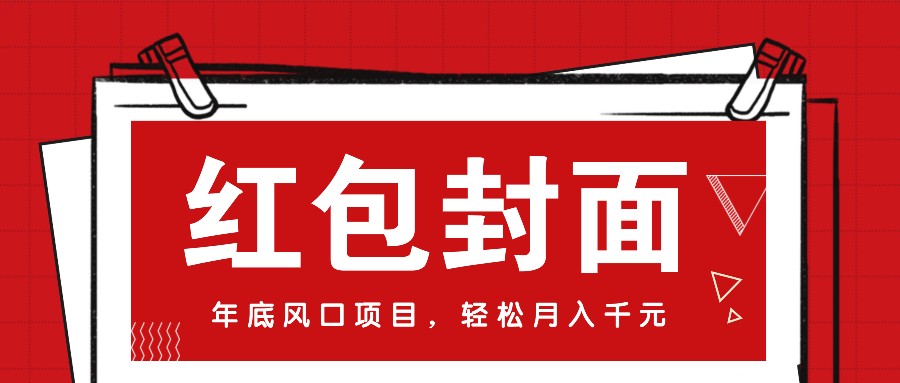 红包封面

年底风口项目，轻松月入千元